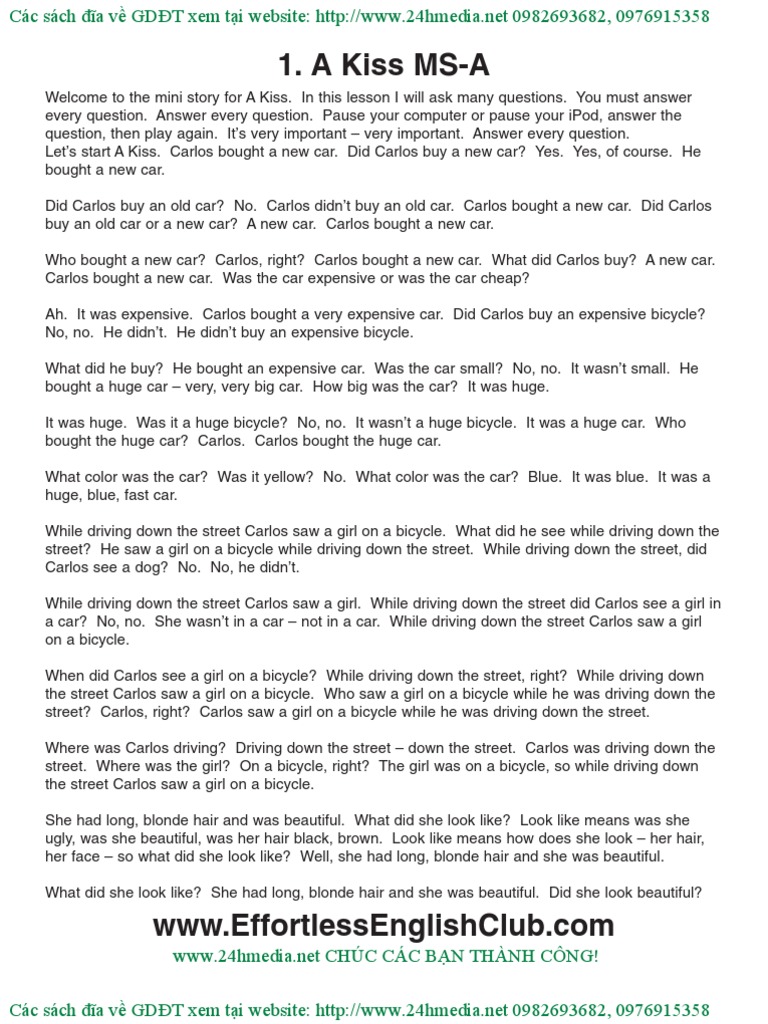 Các sách đĩa về GDĐT xem tại website: http://www.24hmedia.net 0982693682, 0976915358

1. A Kiss MS-A

Welcome to the mini story for A Kiss. In this lesson I will ask many questions. You must answer every question. Answer every question. Pause your computer or pause your iPod, answer the question, then play again. It's very important – very important. Answer every question.
Let's start A Kiss. Carlos bought a new car. Did Carlos buy a new car? Yes. Yes, of course. He bought a new car.

Did Carlos buy an old car? No. Carlos didn't buy an old car. Carlos bought a new car. Did Carlos buy an old car or a new car? A new car. Carlos bought a new car.

Who bought a new car? Carlos, right? Carlos bought a new car. What did Carlos buy? A new car. Carlos bought a new car. Was the car expensive or was the car cheap?

Ah. It was expensive. Carlos bought a very expensive car. Did Carlos buy an expensive bicycle? No, no. He didn't. He didn't buy an expensive bicycle.

What did he buy? He bought an expensive car. Was the car small? No, no. It wasn't small. He bought a huge car – very, very big car. How big was the car? It was huge.

It was huge. Was it a huge bicycle? No, no. It wasn't a huge bicycle. It was a huge car. Who bought the huge car? Carlos. Carlos bought the huge car.

What color was the car? Was it yellow? No. What color was the car? Blue. It was blue. It was a huge, blue, fast car.

While driving down the street Carlos saw a girl on a bicycle. What did he see while driving down the street? He saw a girl on a bicycle while driving down the street. While driving down the street, did Carlos see a dog? No. No, he didn't.

While driving down the street Carlos saw a girl. While driving down the street did Carlos see a girl in a car? No, no. She wasn't in a car – not in a car. While driving down the street Carlos saw a girl on a bicycle.

When did Carlos see a girl on a bicycle? While driving down the street, right? While driving down the street Carlos saw a girl on a bicycle. Who saw a girl on a bicycle while he was driving down the street? Carlos, right? Carlos saw a girl on a bicycle while he was driving down the street.

Where was Carlos driving? Driving down the street – down the street. Carlos was driving down the street. Where was the girl? On a bicycle, right? The girl was on a bicycle, so while driving down the street Carlos saw a girl on a bicycle.

She had long, blonde hair and was beautiful. What did she look like? Look like means was she ugly, was she beautiful, was her hair black, brown. Look like means how does she look – her hair, her face – so what did she look like? Well, she had long, blonde hair and she was beautiful.

What did she look like? She had long, blonde hair and she was beautiful. Did she look beautiful?

www.EffortlessEnglishClub.com

www.24hmedia.net CHÚC CÁC BẠN THÀNH CÔNG!

Các sách đĩa về GDĐT xem tại website: http://www.24hmedia.net 0982693682, 0976915358